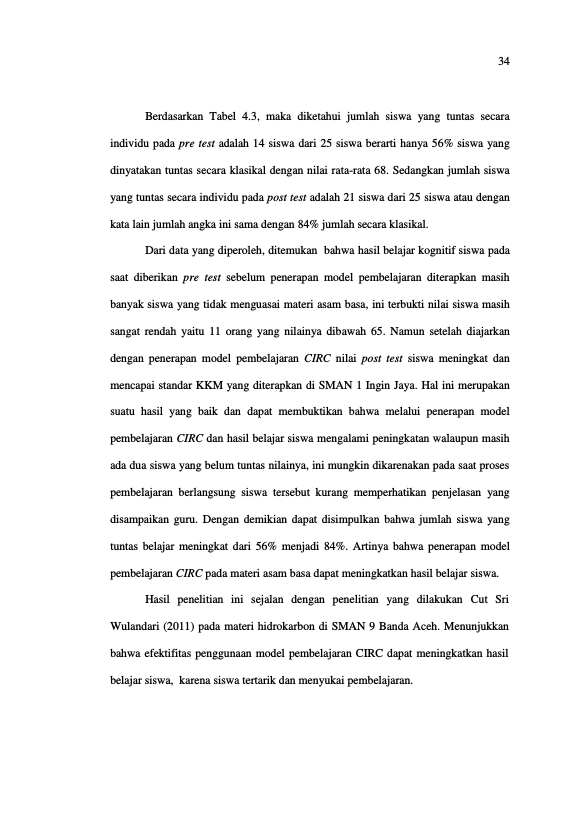 34

Berdasarkan Tabel 4.3, maka diketahui jumlah siswa yang tuntas secara individu pada pre test adalah 14 siswa dari 25 siswa berarti hanya 56% siswa yang dinyatakan tuntas secara klasikal dengan nilai rata-rata 68. Sedangkan jumlah siswa yang tuntas secara individu pada post test adalah 21 siswa dari 25 siswa atau dengan kata lain jumlah angka ini sama dengan 84% jumlah secara klasikal.

Dari data yang diperoleh, ditemukan bahwa hasil belajar kognitif siswa pada saat diberikan pre test sebelum penerapan model pembelajaran diterapkan masih banyak siswa yang tidak menguasai materi asam basa, ini terbukti nilai siswa masih sangat rendah yaitu 11 orang yang nilainya dibawah 65. Namun setelah diajarkan dengan penerapan model pembelajaran CIRC nilai post test siswa meningkat dan mencapai standar KKM yang diterapkan di SMAN 1 Ingin Jaya. Hal ini merupakan suatu hasil yang baik dan dapat membuktikan bahwa melalui penerapan model pembelajaran CIRC dan hasil belajar siswa mengalami peningkatan walaupun masih ada dua siswa yang belum tuntas nilainya, ini mungkin dikarenakan pada saat proses pembelajaran berlangsung siswa tersebut kurang memperhatikan penjelasan yang disampaikan guru. Dengan demikian dapat disimpulkan bahwa jumlah siswa yang tuntas belajar meningkat dari 56% menjadi 84%. Artinya bahwa penerapan model pembelajaran CIRC pada materi asam basa dapat meningkatkan hasil belajar siswa.

Hasil penelitian ini sejalan dengan penelitian yang dilakukan Cut Sri Wulandari (2011) pada materi hidrokarbon di SMAN 9 Banda Aceh. Menunjukkan bahwa efektifitas penggunaan model pembelajaran CIRC dapat meningkatkan hasil belajar siswa, karena siswa tertarik dan menyukai pembelajaran.